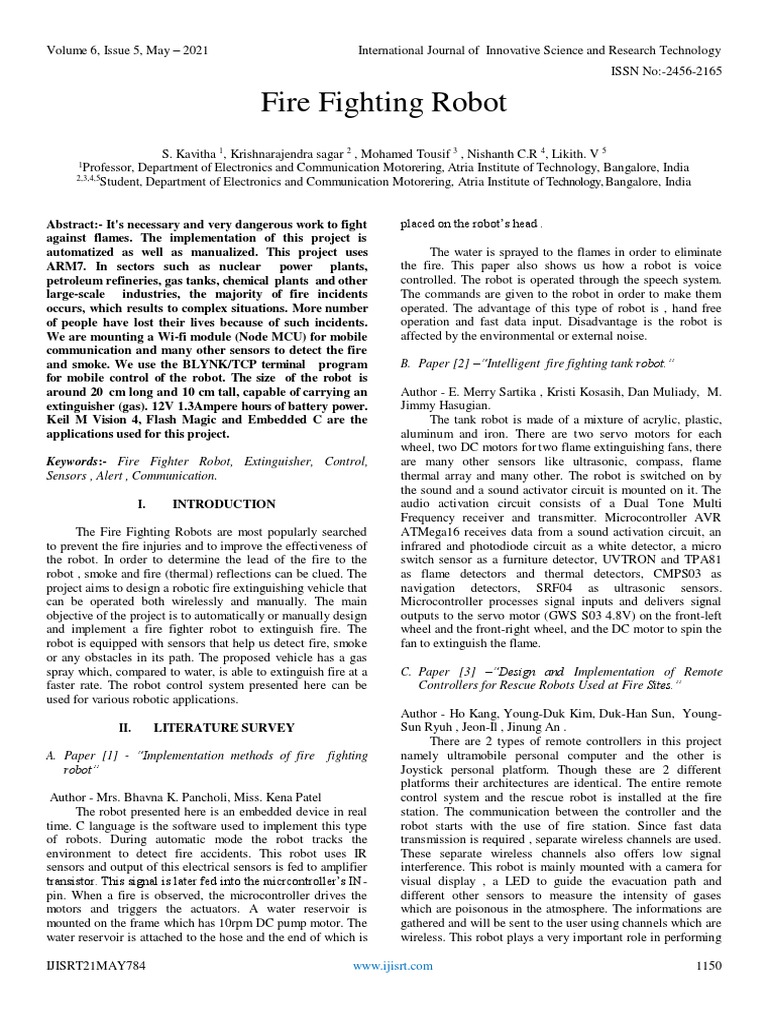 Volume 6, Issue 5, May – 2021

International Journal of Innovative Science and Research Technology

ISSN No:-2456-2165

Fire Fighting Robot

S. Kavitha $^1$, Krishnarajendra sagar $^2$ , Mohamed Tousif $^3$ , Nishanth C.R $^4$, Likith. V $^5$
$^1$Professor, Department of Electronics and Communication Motorering, Atria Institute of Technology, Bangalore, India
$^{2,3,4,5}$Student, Department of Electronics and Communication Motorering, Atria Institute of Technology, Bangalore, India

Abstract:- It's necessary and very dangerous work to fight against flames. The implementation of this project is automatized as well as manualized. This project uses ARM7. In sectors such as nuclear power plants, petroleum refineries, gas tanks, chemical plants and other large-scale industries, the majority of fire incidents occurs, which results to complex situations. More number of people have lost their lives because of such incidents. We are mounting a Wi-fi module (Node MCU) for mobile communication and many other sensors to detect the fire and smoke. We use the BLYNK/TCP terminal program for mobile control of the robot. The size of the robot is around 20 cm long and 10 cm tall, capable of carrying an extinguisher (gas). 12V 1.3Ampere hours of battery power. Keil M Vision 4, Flash Magic and Embedded C are the applications used for this project.

Keywords:- Fire Fighter Robot, Extinguisher, Control, Sensors , Alert , Communication.

I. INTRODUCTION

The Fire Fighting Robots are most popularly searched to prevent the fire injuries and to improve the effectiveness of the robot. In order to determine the lead of the fire to the robot , smoke and fire (thermal) reflections can be clued. The project aims to design a robotic fire extinguishing vehicle that can be operated both wirelessly and manually. The main objective of the project is to automatically or manually design and implement a fire fighter robot to extinguish fire. The robot is equipped with sensors that help us detect fire, smoke or any obstacles in its path. The proposed vehicle has a gas spray which, compared to water, is able to extinguish fire at a faster rate. The robot control system presented here can be used for various robotic applications.

II. LITERATURE SURVEY

A. Paper [1] - "Implementation methods of fire fighting robot"

Author - Mrs. Bhavna K. Pancholi, Miss. Kena Patel

The robot presented here is an embedded device in real time. C language is the software used to implement this type of robots. During automatic mode the robot tracks the environment to detect fire accidents. This robot uses IR sensors and output of this electrical sensors is fed to amplifier transistor. This signal is later fed into the microcontroller's IN-pin. When a fire is observed, the microcontroller drives the motors and triggers the actuators. A water reservoir is mounted on the frame which has 10rpm DC pump motor. The water reservoir is attached to the hose and the end of which is placed on the robot's head .

The water is sprayed to the flames in order to eliminate the fire. This paper also shows us how a robot is voice controlled. The robot is operated through the speech system. The commands are given to the robot in order to make them operated. The advantage of this type of robot is , hand free operation and fast data input. Disadvantage is the robot is affected by the environmental or external noise.

B. Paper [2] –"Intelligent fire fighting tank robot."

Author - E. Merry Sartika , Kristi Kosasih, Dan Muliady, M. Jimmy Hasugian.

The tank robot is made of a mixture of acrylic, plastic, aluminum and iron. There are two servo motors for each wheel, two DC motors for two flame extinguishing fans, there are many other sensors like ultrasonic, compass, flame thermal array and many other. The robot is switched on by the sound and a sound activator circuit is mounted on it. The audio activation circuit consists of a Dual Tone Multi Frequency receiver and transmitter. Microcontroller AVR ATMega16 receives data from a sound activation circuit, an infrared and photodiode circuit as a white detector, a micro switch sensor as a furniture detector, UVTRON and TPA81 as flame detectors and thermal detectors, CMPS03 as navigation detectors, SRF04 as ultrasonic sensors. Microcontroller processes signal inputs and delivers signal outputs to the servo motor (GWS S03 4.8V) on the front-left wheel and the front-right wheel, and the DC motor to spin the fan to extinguish the flame.

C. Paper [3] –"Design and Implementation of Remote Controllers for Rescue Robots Used at Fire Sites."

Author - Ho Kang, Young-Duk Kim, Duk-Han Sun, Young-Sun Ryuh , Jeon-Il , Jinung An .

There are 2 types of remote controllers in this project namely ultramobile personal computer and the other is Joystick personal platform. Though these are 2 different platforms their architectures are identical. The entire remote control system and the rescue robot is installed at the fire station. The communication between the controller and the robot starts with the use of fire station. Since fast data transmission is required , separate wireless channels are used. These separate wireless channels also offers low signal interference. This robot is mainly mounted with a camera for visual display , a LED to guide the evacuation path and different other sensors to measure the intensity of gases which are poisonous in the atmosphere. The informations are gathered and will be sent to the user using channels which are wireless. This robot plays a very important role in performing

IJISRT21MAY784

www.ijisrt.com

1150